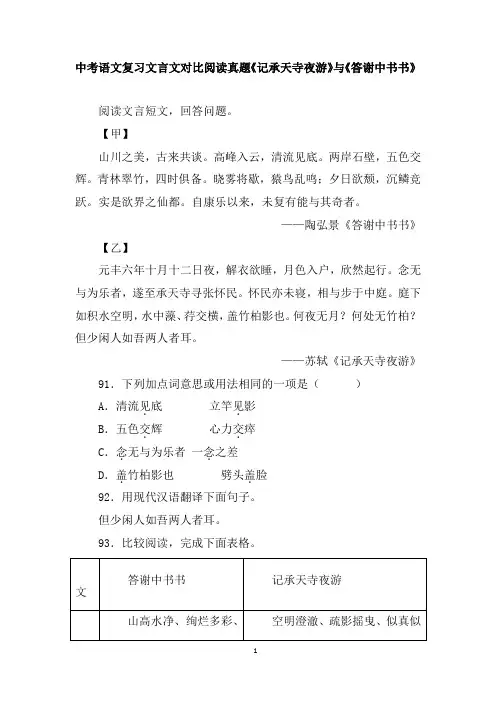 中考语文复习文言文对比阅读真题《记承天寺夜游》与《答谢中书书》

阅读文言短文，回答问题。

【甲】

山川之美，古来共谈。高峰入云，清流见底。两岸石壁，五色交辉。青林翠竹，四时俱备。晓雾将歇，猿鸟乱鸣；夕日欲颓，沉鳞竞跃。实是欲界之仙都。自康乐以来，未复有能与其奇者。

——陶弘景《答谢中书书》

【乙】

元丰六年十月十二日夜，解衣欲睡，月色入户，欣然起行。念无与为乐者，遂至承天寺寻张怀民。怀民亦未寝，相与步于中庭。庭下如积水空明，水中藻、荇交横，盖竹柏影也。何夜无月？何处无竹柏？但少闲人如吾两人者耳。

——苏轼《记承天寺夜游》

91．下列加点词意思或用法相同的一项是（　　）

A．清流见底　　　立竿见影

B．五色交辉　　　心力交瘁

C．念无与为乐者　一念之差

D．盖竹柏影也　　劈头盖脸

92．用现代汉语翻译下面句子。

但少闲人如吾两人者耳。

93．比较阅读，完成下面表格。

| 文 | 答谢中书书 | 记承天寺夜游 |
|---|---|---|
| | 山高水净、绚烂多彩、 | 空明澄澈、疏影摇曳、似真似 |

1